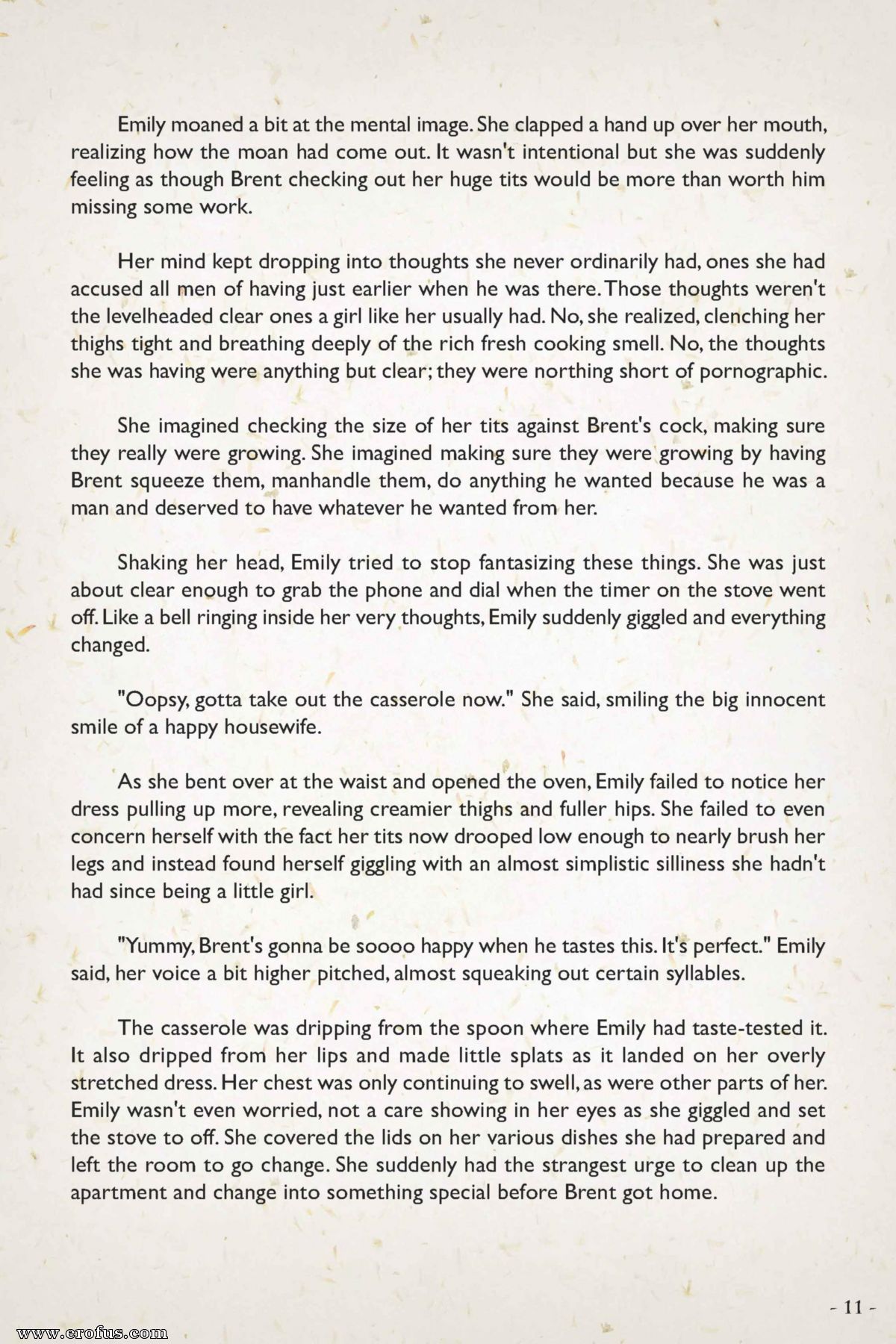 Emily moaned a bit at the mental image. She clapped a hand up over her mouth, realizing how the moan had come out. It wasn't intentional but she was suddenly feeling as though Brent checking out her huge tits would be more than worth him missing some work.

Her mind kept dropping into thoughts she never ordinarily had, ones she had accused all men of having just earlier when he was there. Those thoughts weren't the levelheaded clear ones a girl like her usually had. No, she realized, clenching her thighs tight and breathing deeply of the rich fresh cooking smell. No, the thoughts she was having were anything but clear; they were northing short of pornographic.

She imagined checking the size of her tits against Brent's cock, making sure they really were growing. She imagined making sure they were growing by having Brent squeeze them, manhandle them, do anything he wanted because he was a man and deserved to have whatever he wanted from her.

Shaking her head, Emily tried to stop fantasizing these things. She was just about clear enough to grab the phone and dial when the timer on the stove went off. Like a bell ringing inside her very thoughts, Emily suddenly giggled and everything changed.

"Oopsy, gotta take out the casserole now." She said, smiling the big innocent smile of a happy housewife.

As she bent over at the waist and opened the oven, Emily failed to notice her dress pulling up more, revealing creamier thighs and fuller hips. She failed to even concern herself with the fact her tits now drooped low enough to nearly brush her legs and instead found herself giggling with an almost simplistic silliness she hadn't had since being a little girl.

"Yummy, Brent's gonna be soooo happy when he tastes this. It's perfect." Emily said, her voice a bit higher pitched, almost squeaking out certain syllables.

The casserole was dripping from the spoon where Emily had taste-tested it. It also dripped from her lips and made little splats as it landed on her overly stretched dress. Her chest was only continuing to swell, as were other parts of her. Emily wasn't even worried, not a care showing in her eyes as she giggled and set the stove to off. She covered the lids on her various dishes she had prepared and left the room to go change. She suddenly had the strangest urge to clean up the apartment and change into something special before Brent got home.

- 11 -

www.erofus.com